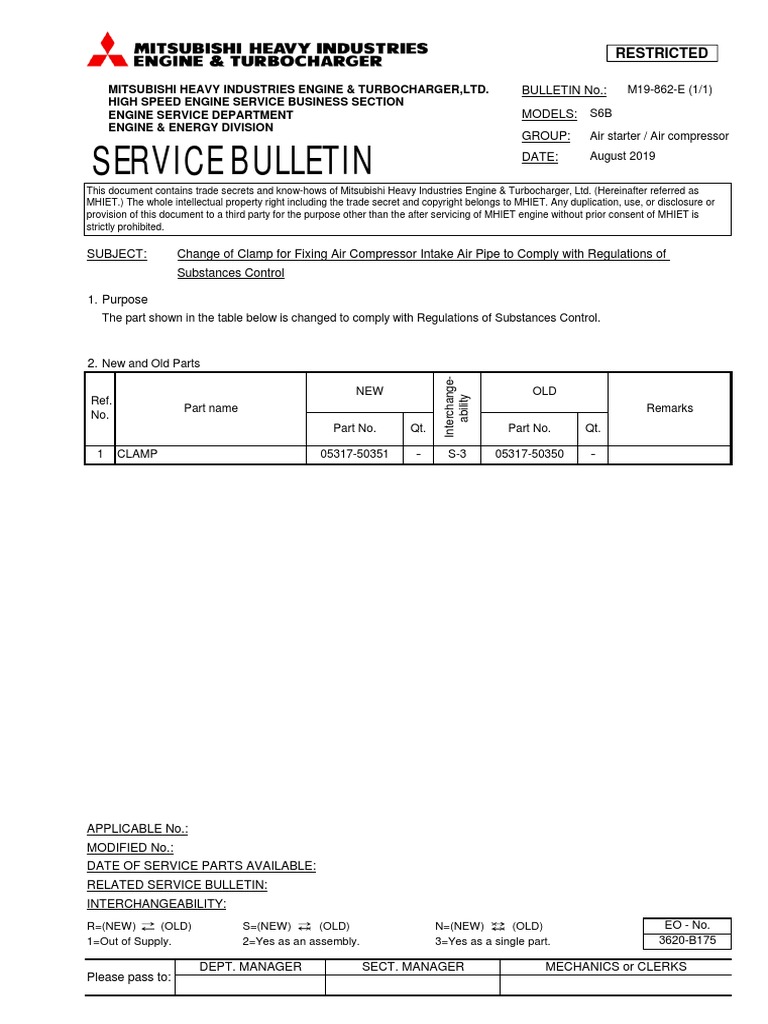 MITSUBISHI HEAVY INDUSTRIES ENGINE & TURBOCHARGER

RESTRICTED

MITSUBISHI HEAVY INDUSTRIES ENGINE & TURBOCHARGER,LTD.
HIGH SPEED ENGINE SERVICE BUSINESS SECTION
ENGINE SERVICE DEPARTMENT
ENGINE & ENERGY DIVISION

SERVICE BULLETIN

BULLETIN No.: M19-862-E (1/1)
MODELS: S6B
GROUP: Air starter / Air compressor
DATE: August 2019

This document contains trade secrets and know-hows of Mitsubishi Heavy Industries Engine & Turbocharger, Ltd. (Hereinafter referred as MHIET.) The whole intellectual property right including the trade secret and copyright belongs to MHIET. Any duplication, use, or disclosure or provision of this document to a third party for the purpose other than the after servicing of MHIET engine without prior consent of MHIET is strictly prohibited.

SUBJECT: Change of Clamp for Fixing Air Compressor Intake Air Pipe to Comply with Regulations of Substances Control

1. Purpose
The part shown in the table below is changed to comply with Regulations of Substances Control.

2. New and Old Parts

| Ref. No. | Part name | NEW Part No. | NEW Qt. | Interchange-ability | OLD Part No. | OLD Qt. | Remarks |
|---|---|---|---|---|---|---|---|
| 1 | CLAMP | 05317-50351 | - | S-3 | 05317-50350 | - | |

APPLICABLE No.:
MODIFIED No.:
DATE OF SERVICE PARTS AVAILABLE:
RELATED SERVICE BULLETIN:
INTERCHANGEABILITY:

R=(NEW) ⇄ (OLD) S=(NEW) ⇄ (OLD) N=(NEW) ⇄ (OLD)
1=Out of Supply. 2=Yes as an assembly. 3=Yes as a single part.

EO - No.
3620-B175

| Please pass to: | DEPT. MANAGER | SECT. MANAGER | MECHANICS or CLERKS |
|---|---|---|---|
| | | | |